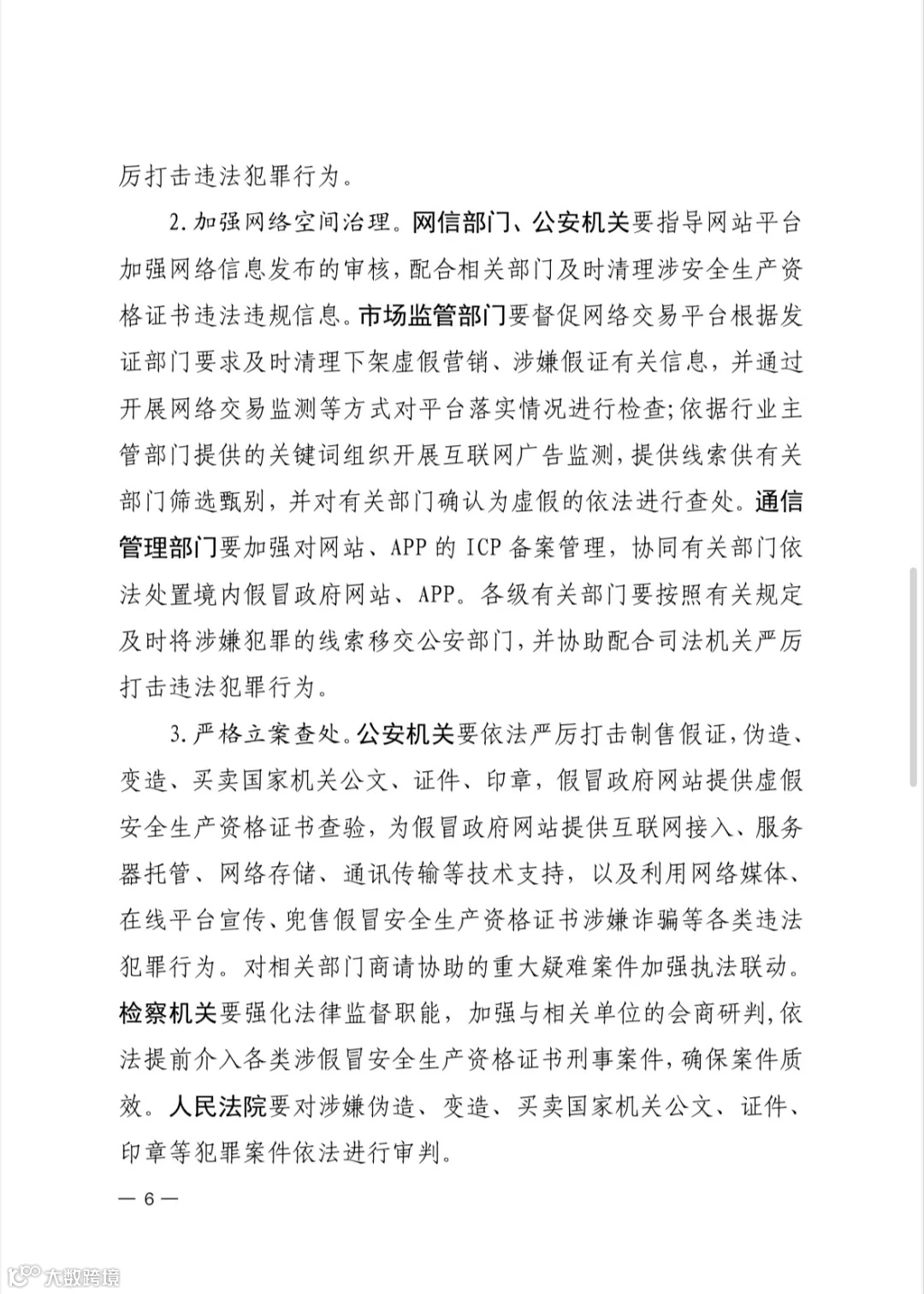 厉打击违法犯罪行为。

2.加强网络空间治理。网信部门、公安机关要指导网站平台加强网络信息发布的审核，配合相关部门及时清理涉安全生产资格证书违法违规信息。市场监管部门要督促网络交易平台根据发证部门要求及时清理下架虚假营销、涉嫌假证有关信息，并通过开展网络交易监测等方式对平台落实情况进行检查；依据行业主管部门提供的关键词组织开展互联网广告监测，提供线索供有关部门筛选甄别，并对有关部门确认为虚假的依法进行查处。通信管理部门要加强对网站、APP 的 ICP 备案管理，协同有关部门依法处置境内假冒政府网站、APP。各级有关部门要按照有关规定及时将涉嫌犯罪的线索移交公安部门，并协助配合司法机关严厉打击违法犯罪行为。

3.严格立案查处。公安机关要依法严厉打击制售假证，伪造、变造、买卖国家机关公文、证件、印章，假冒政府网站提供虚假安全生产资格证书查验，为假冒政府网站提供互联网接入、服务器托管、网络存储、通讯传输等技术支持，以及利用网络媒体、在线平台宣传、兜售假冒安全生产资格证书涉嫌诈骗等各类违法犯罪行为。对相关部门商请协助的重大疑难案件加强执法联动。检察机关要强化法律监督职能，加强与相关单位的会商研判，依法提前介入各类涉假冒安全生产资格证书刑事案件，确保案件质效。人民法院要对涉嫌伪造、变造、买卖国家机关公文、证件、印章等犯罪案件依法进行审判。

— 6 —

大数跨境